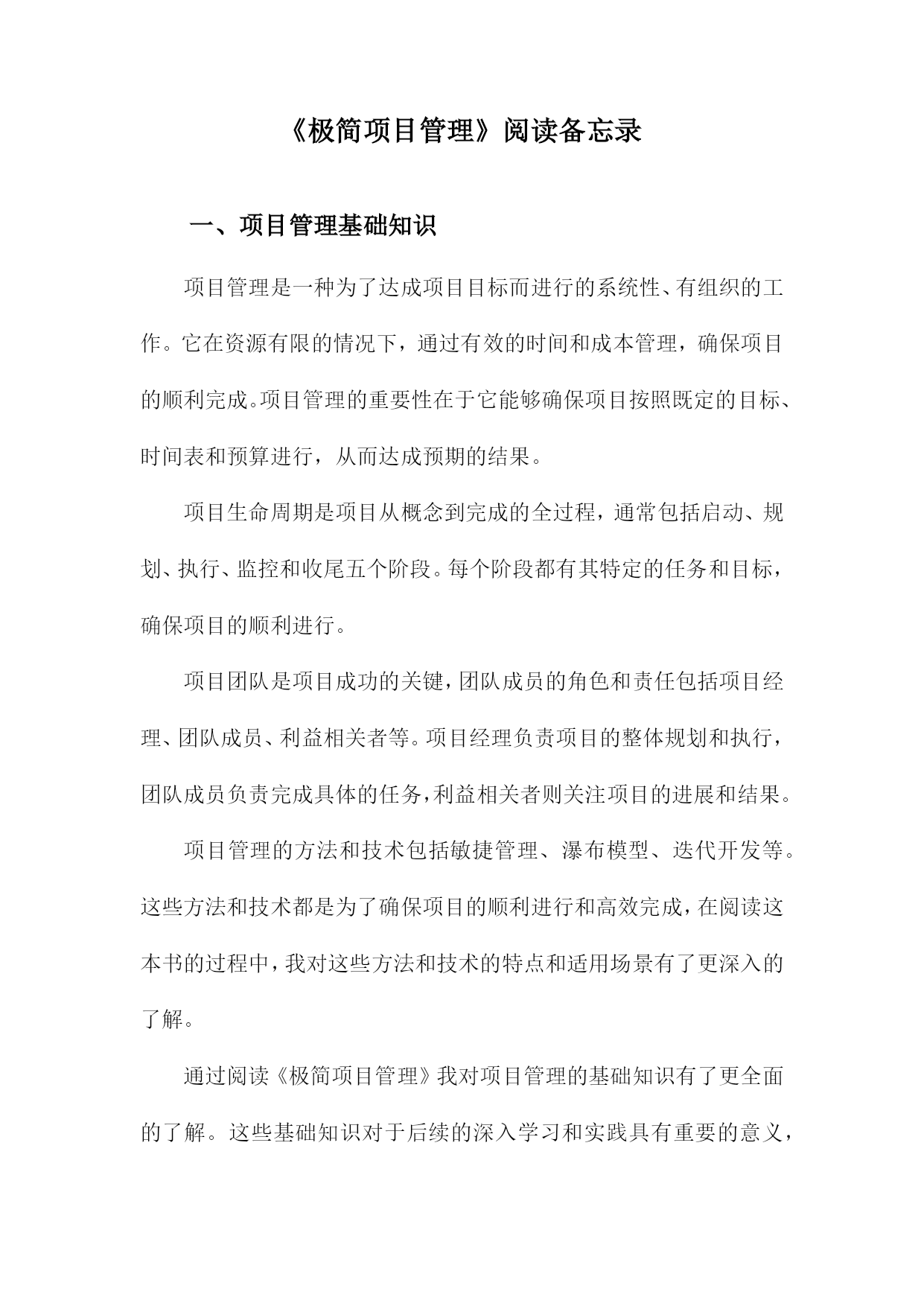 《极简项目管理》阅读备忘录

一、项目管理基础知识

项目管理是一种为了达成项目目标而进行的系统性、有组织的工作。它在资源有限的情况下，通过有效的时间和成本管理，确保项目的顺利完成。项目管理的重要性在于它能够确保项目按照既定的目标、时间表和预算进行，从而达成预期的结果。

项目生命周期是项目从概念到完成的全过程，通常包括启动、规划、执行、监控和收尾五个阶段。每个阶段都有其特定的任务和目标，确保项目的顺利进行。

项目团队是项目成功的关键，团队成员的角色和责任包括项目经理、团队成员、利益相关者等。项目经理负责项目的整体规划和执行，团队成员负责完成具体的任务，利益相关者则关注项目的进展和结果。

项目管理的方法和技术包括敏捷管理、瀑布模型、迭代开发等。这些方法和技术都是为了确保项目的顺利进行和高效完成，在阅读这本书的过程中，我对这些方法和技术的特点和适用场景有了更深入的了解。

通过阅读《极简项目管理》我对项目管理的基础知识有了更全面的了解。这些基础知识对于后续的深入学习和实践具有重要的意义，